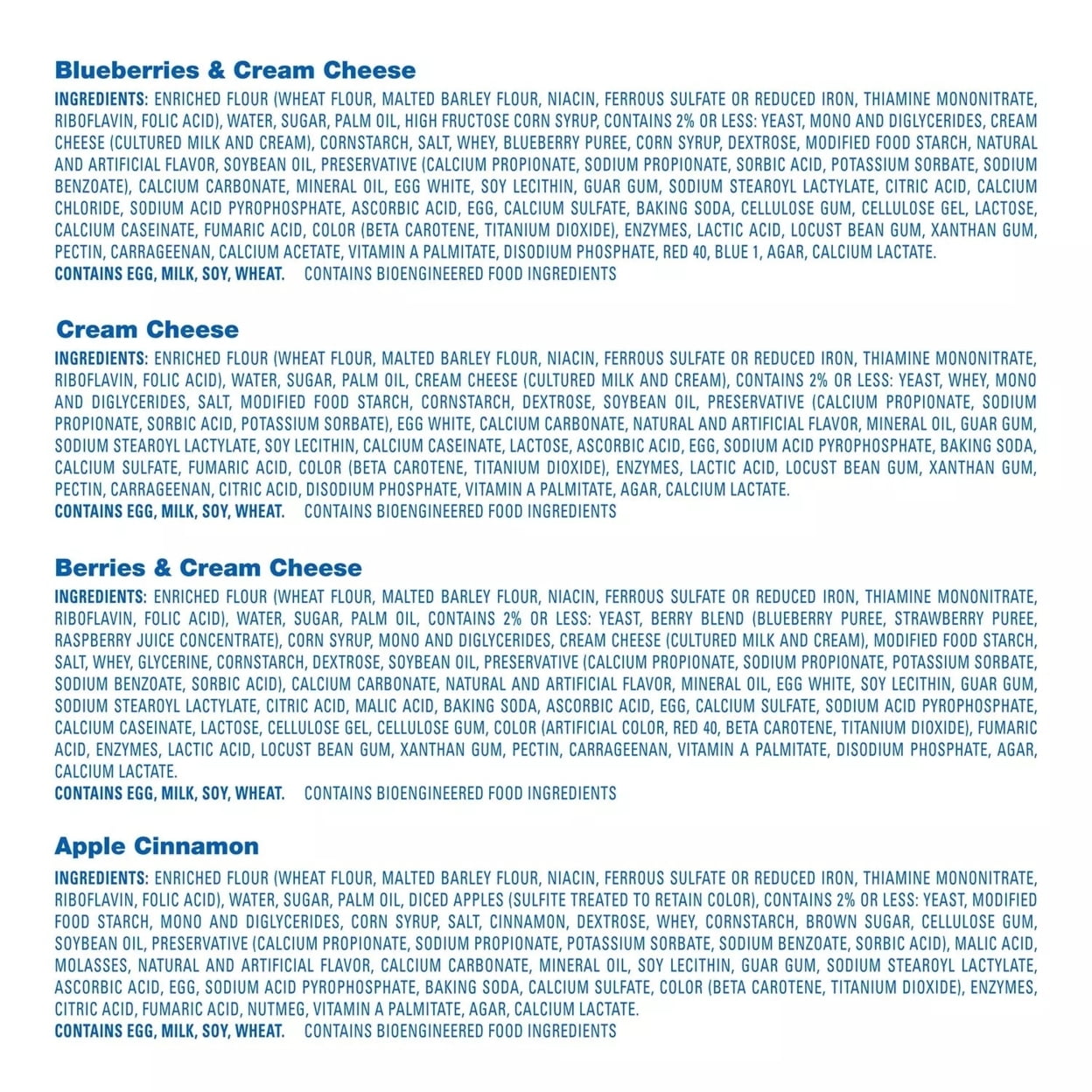 Blueberries & Cream Cheese

INGREDIENTS: ENRICHED FLOUR (WHEAT FLOUR, MALTED BARLEY FLOUR, NIACIN, FERROUS SULFATE OR REDUCED IRON, THIAMINE MONONITRATE, RIBOFLAVIN, FOLIC ACID), WATER, SUGAR, PALM OIL, HIGH FRUCTOSE CORN SYRUP, CONTAINS 2% OR LESS: YEAST, MONO AND DIGLYCERIDES, CREAM CHEESE (CULTURED MILK AND CREAM), CORNSTARCH, SALT, WHEY, BLUEBERRY PUREE, CORN SYRUP, DEXTROSE, MODIFIED FOOD STARCH, NATURAL AND ARTIFICIAL FLAVOR, SOYBEAN OIL, PRESERVATIVE (CALCIUM PROPIONATE, SODIUM PROPIONATE, SORBIC ACID, POTASSIUM SORBATE, SODIUM BENZOATE), CALCIUM CARBONATE, MINERAL OIL, EGG WHITE, SOY LECITHIN, GUAR GUM, SODIUM STEAROYL LACTYLATE, CITRIC ACID, CALCIUM CHLORIDE, SODIUM ACID PYROPHOSPHATE, ASCORBIC ACID, EGG, CALCIUM SULFATE, BAKING SODA, CELLULOSE GUM, CELLULOSE GEL, LACTOSE, CALCIUM CASEINATE, FUMARIC ACID, COLOR (BETA CAROTENE, TITANIUM DIOXIDE), ENZYMES, LACTIC ACID, LOCUST BEAN GUM, XANTHAN GUM, PECTIN, CARRAGEENAN, CALCIUM ACETATE, VITAMIN A PALMITATE, DISODIUM PHOSPHATE, RED 40, BLUE 1, AGAR, CALCIUM LACTATE.
CONTAINS EGG, MILK, SOY, WHEAT. CONTAINS BIOENGINEERED FOOD INGREDIENTS

Cream Cheese

INGREDIENTS: ENRICHED FLOUR (WHEAT FLOUR, MALTED BARLEY FLOUR, NIACIN, FERROUS SULFATE OR REDUCED IRON, THIAMINE MONONITRATE, RIBOFLAVIN, FOLIC ACID), WATER, SUGAR, PALM OIL, CREAM CHEESE (CULTURED MILK AND CREAM), CONTAINS 2% OR LESS: YEAST, WHEY, MONO AND DIGLYCERIDES, SALT, MODIFIED FOOD STARCH, CORNSTARCH, DEXTROSE, SOYBEAN OIL, PRESERVATIVE (CALCIUM PROPIONATE, SODIUM PROPIONATE, SORBIC ACID, POTASSIUM SORBATE), EGG WHITE, CALCIUM CARBONATE, NATURAL AND ARTIFICIAL FLAVOR, MINERAL OIL, GUAR GUM, SODIUM STEAROYL LACTYLATE, SOY LECITHIN, CALCIUM CASEINATE, LACTOSE, ASCORBIC ACID, EGG, SODIUM ACID PYROPHOSPHATE, BAKING SODA, CALCIUM SULFATE, FUMARIC ACID, COLOR (BETA CAROTENE, TITANIUM DIOXIDE), ENZYMES, LACTIC ACID, LOCUST BEAN GUM, XANTHAN GUM, PECTIN, CARRAGEENAN, CITRIC ACID, DISODIUM PHOSPHATE, VITAMIN A PALMITATE, AGAR, CALCIUM LACTATE.
CONTAINS EGG, MILK, SOY, WHEAT. CONTAINS BIOENGINEERED FOOD INGREDIENTS

Berries & Cream Cheese

INGREDIENTS: ENRICHED FLOUR (WHEAT FLOUR, MALTED BARLEY FLOUR, NIACIN, FERROUS SULFATE OR REDUCED IRON, THIAMINE MONONITRATE, RIBOFLAVIN, FOLIC ACID), WATER, SUGAR, PALM OIL, CONTAINS 2% OR LESS: YEAST, BERRY BLEND (BLUEBERRY PUREE, STRAWBERRY PUREE, RASPBERRY JUICE CONCENTRATE), CORN SYRUP, MONO AND DIGLYCERIDES, CREAM CHEESE (CULTURED MILK AND CREAM), MODIFIED FOOD STARCH, SALT, WHEY, GLYCERINE, CORNSTARCH, DEXTROSE, SOYBEAN OIL, PRESERVATIVE (CALCIUM PROPIONATE, SODIUM PROPIONATE, POTASSIUM SORBATE, SODIUM BENZOATE, SORBIC ACID), CALCIUM CARBONATE, NATURAL AND ARTIFICIAL FLAVOR, MINERAL OIL, EGG WHITE, SOY LECITHIN, GUAR GUM, SODIUM STEAROYL LACTYLATE, CITRIC ACID, MALIC ACID, BAKING SODA, ASCORBIC ACID, EGG, CALCIUM SULFATE, SODIUM ACID PYROPHOSPHATE, CALCIUM CASEINATE, LACTOSE, CELLULOSE GEL, CELLULOSE GUM, COLOR (ARTIFICIAL COLOR, RED 40, BETA CAROTENE, TITANIUM DIOXIDE), FUMARIC ACID, ENZYMES, LACTIC ACID, LOCUST BEAN GUM, XANTHAN GUM, PECTIN, CARRAGEENAN, VITAMIN A PALMITATE, DISODIUM PHOSPHATE, AGAR, CALCIUM LACTATE.
CONTAINS EGG, MILK, SOY, WHEAT. CONTAINS BIOENGINEERED FOOD INGREDIENTS

Apple Cinnamon

INGREDIENTS: ENRICHED FLOUR (WHEAT FLOUR, MALTED BARLEY FLOUR, NIACIN, FERROUS SULFATE OR REDUCED IRON, THIAMINE MONONITRATE, RIBOFLAVIN, FOLIC ACID), WATER, SUGAR, PALM OIL, DICED APPLES (SULFITE TREATED TO RETAIN COLOR), CONTAINS 2% OR LESS: YEAST, MODIFIED FOOD STARCH, MONO AND DIGLYCERIDES, CORN SYRUP, SALT, CINNAMON, DEXTROSE, WHEY, CORNSTARCH, BROWN SUGAR, CELLULOSE GUM, SOYBEAN OIL, PRESERVATIVE (CALCIUM PROPIONATE, SODIUM PROPIONATE, POTASSIUM SORBATE, SODIUM BENZOATE, SORBIC ACID), MALIC ACID, MOLASSES, NATURAL AND ARTIFICIAL FLAVOR, CALCIUM CARBONATE, MINERAL OIL, SOY LECITHIN, GUAR GUM, SODIUM STEAROYL LACTYLATE, ASCORBIC ACID, EGG, SODIUM ACID PYROPHOSPHATE, BAKING SODA, CALCIUM SULFATE, COLOR (BETA CAROTENE, TITANIUM DIOXIDE), ENZYMES, CITRIC ACID, FUMARIC ACID, NUTMEG, VITAMIN A PALMITATE, AGAR, CALCIUM LACTATE.
CONTAINS EGG, MILK, SOY, WHEAT. CONTAINS BIOENGINEERED FOOD INGREDIENTS